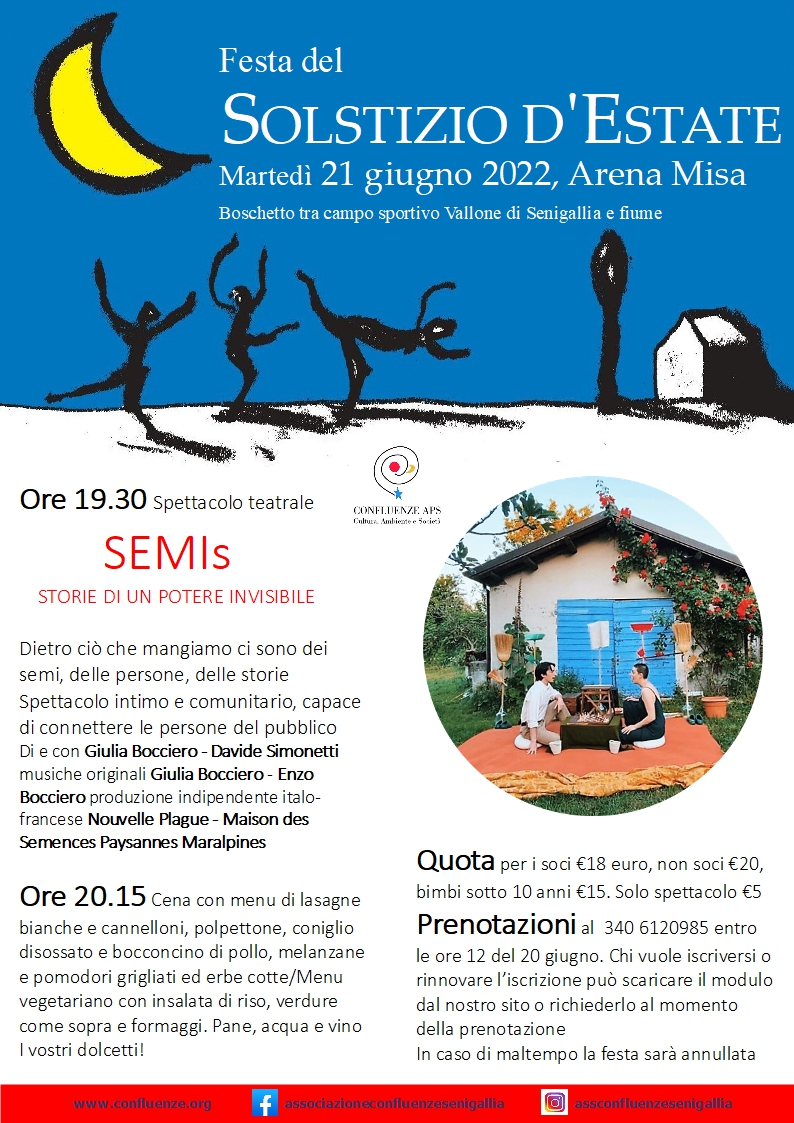 Festa del
SOLSTIZIO D'ESTATE
Martedì 21 giugno 2022, Arena Misa
Boschetto tra campo sportivo Vallone di Senigallia e fiume

CONFLUENZE APS
Cultura, Ambiente e Società

Ore 19.30 Spettacolo teatrale

SEMIs
STORIE DI UN POTERE INVISIBILE

Dietro ciò che mangiamo ci sono dei semi, delle persone, delle storie
Spettacolo intimo e comunitario, capace di connettere le persone del pubblico
Di e con Giulia Bocciero - Davide Simonetti musiche originali Giulia Bocciero - Enzo Bocciero produzione indipendente italo-francese Nouvelle Plague - Maison des Semences Paysannes Maralpines

Ore 20.15 Cena con menu di lasagne bianche e cannelloni, polpettone, coniglio disossato e bocconcino di pollo, melanzane e pomodori grigliati ed erbe cotte/Menu vegetariano con insalata di riso, verdure come sopra e formaggi. Pane, acqua e vino
I vostri dolcetti!

Quota per i soci €18 euro, non soci €20, bimbi sotto 10 anni €15. Solo spettacolo €5
Prenotazioni al 340 6120985 entro le ore 12 del 20 giugno. Chi vuole iscriversi o rinnovare l'iscrizione può scaricare il modulo dal nostro sito o richiederlo al momento della prenotazione
In caso di maltempo la festa sarà annullata

www.confluenze.org associazioneconfluenzesenigallia assconfluenzesenigallia